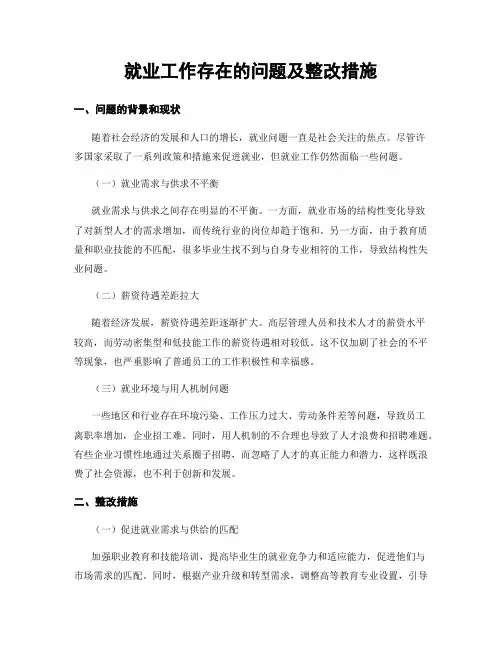 就业工作存在的问题及整改措施

一、问题的背景和现状

随着社会经济的发展和人口的增长，就业问题一直是社会关注的焦点。尽管许多国家采取了一系列政策和措施来促进就业，但就业工作仍然面临一些问题。

（一）就业需求与供求不平衡

就业需求与供求之间存在明显的不平衡。一方面，就业市场的结构性变化导致了对新型人才的需求增加，而传统行业的岗位却趋于饱和。另一方面，由于教育质量和职业技能的不匹配，很多毕业生找不到与自身专业相符的工作，导致结构性失业问题。

（二）薪资待遇差距拉大

随着经济发展，薪资待遇差距逐渐扩大。高层管理人员和技术人才的薪资水平较高，而劳动密集型和低技能工作的薪资待遇相对较低。这不仅加剧了社会的不平等现象，也严重影响了普通员工的工作积极性和幸福感。

（三）就业环境与用人机制问题

一些地区和行业存在环境污染、工作压力过大、劳动条件差等问题，导致员工离职率增加，企业招工难。同时，用人机制的不合理也导致了人才浪费和招聘难题。有些企业习惯性地通过关系圈子招聘，而忽略了人才的真正能力和潜力，这样既浪费了社会资源，也不利于创新和发展。

二、整改措施

（一）促进就业需求与供给的匹配

加强职业教育和技能培训，提高毕业生的就业竞争力和适应能力，促进他们与市场需求的匹配。同时，根据产业升级和转型需求，调整高等教育专业设置，引导